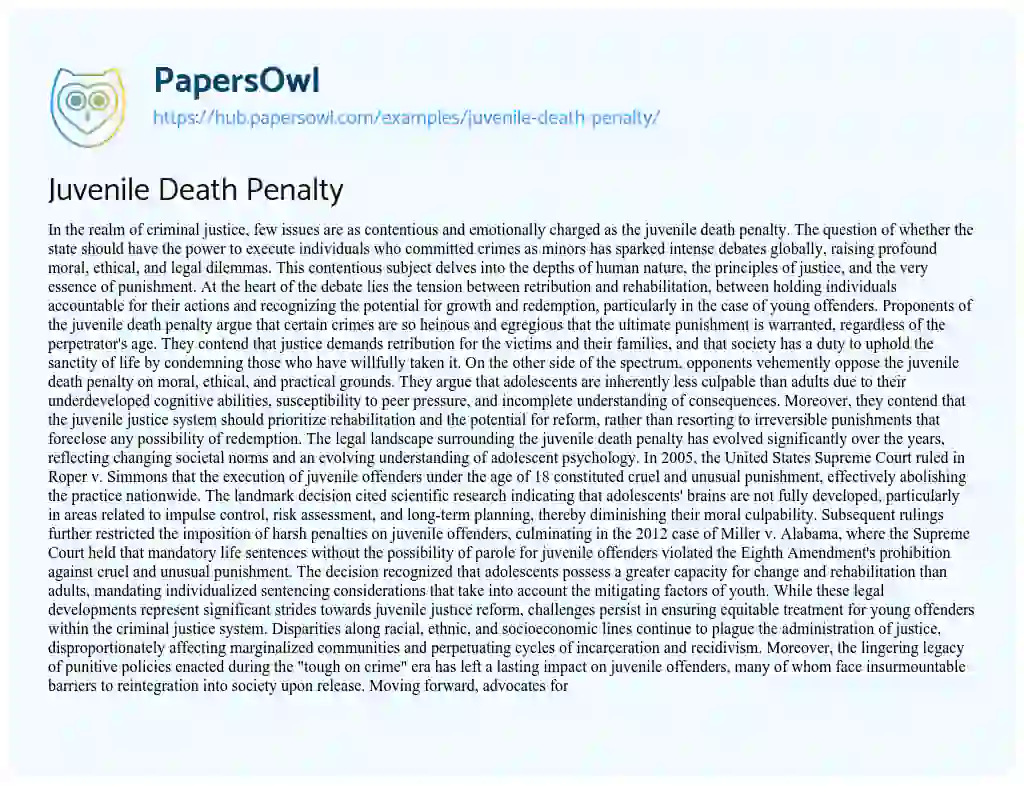 PapersOwl
https://hub.papersowl.com/examples/juvenile-death-penalty/

Juvenile Death Penalty

In the realm of criminal justice, few issues are as contentious and emotionally charged as the juvenile death penalty. The question of whether the state should have the power to execute individuals who committed crimes as minors has sparked intense debates globally, raising profound moral, ethical, and legal dilemmas. This contentious subject delves into the depths of human nature, the principles of justice, and the very essence of punishment. At the heart of the debate lies the tension between retribution and rehabilitation, between holding individuals accountable for their actions and recognizing the potential for growth and redemption, particularly in the case of young offenders. Proponents of the juvenile death penalty argue that certain crimes are so heinous and egregious that the ultimate punishment is warranted, regardless of the perpetrator's age. They contend that justice demands retribution for the victims and their families, and that society has a duty to uphold the sanctity of life by condemning those who have willfully taken it. On the other side of the spectrum, opponents vehemently oppose the juvenile death penalty on moral, ethical, and practical grounds. They argue that adolescents are inherently less culpable than adults due to their underdeveloped cognitive abilities, susceptibility to peer pressure, and incomplete understanding of consequences. Moreover, they contend that the juvenile justice system should prioritize rehabilitation and the potential for reform, rather than resorting to irreversible punishments that foreclose any possibility of redemption. The legal landscape surrounding the juvenile death penalty has evolved significantly over the years, reflecting changing societal norms and an evolving understanding of adolescent psychology. In 2005, the United States Supreme Court ruled in Roper v. Simmons that the execution of juvenile offenders under the age of 18 constituted cruel and unusual punishment, effectively abolishing the practice nationwide. The landmark decision cited scientific research indicating that adolescents' brains are not fully developed, particularly in areas related to impulse control, risk assessment, and long-term planning, thereby diminishing their moral culpability. Subsequent rulings further restricted the imposition of harsh penalties on juvenile offenders, culminating in the 2012 case of Miller v. Alabama, where the Supreme Court held that mandatory life sentences without the possibility of parole for juvenile offenders violated the Eighth Amendment's prohibition against cruel and unusual punishment. The decision recognized that adolescents possess a greater capacity for change and rehabilitation than adults, mandating individualized sentencing considerations that take into account the mitigating factors of youth. While these legal developments represent significant strides towards juvenile justice reform, challenges persist in ensuring equitable treatment for young offenders within the criminal justice system. Disparities along racial, ethnic, and socioeconomic lines continue to plague the administration of justice, disproportionately affecting marginalized communities and perpetuating cycles of incarceration and recidivism. Moreover, the lingering legacy of punitive policies enacted during the "tough on crime" era has left a lasting impact on juvenile offenders, many of whom face insurmountable barriers to reintegration into society upon release. Moving forward, advocates for